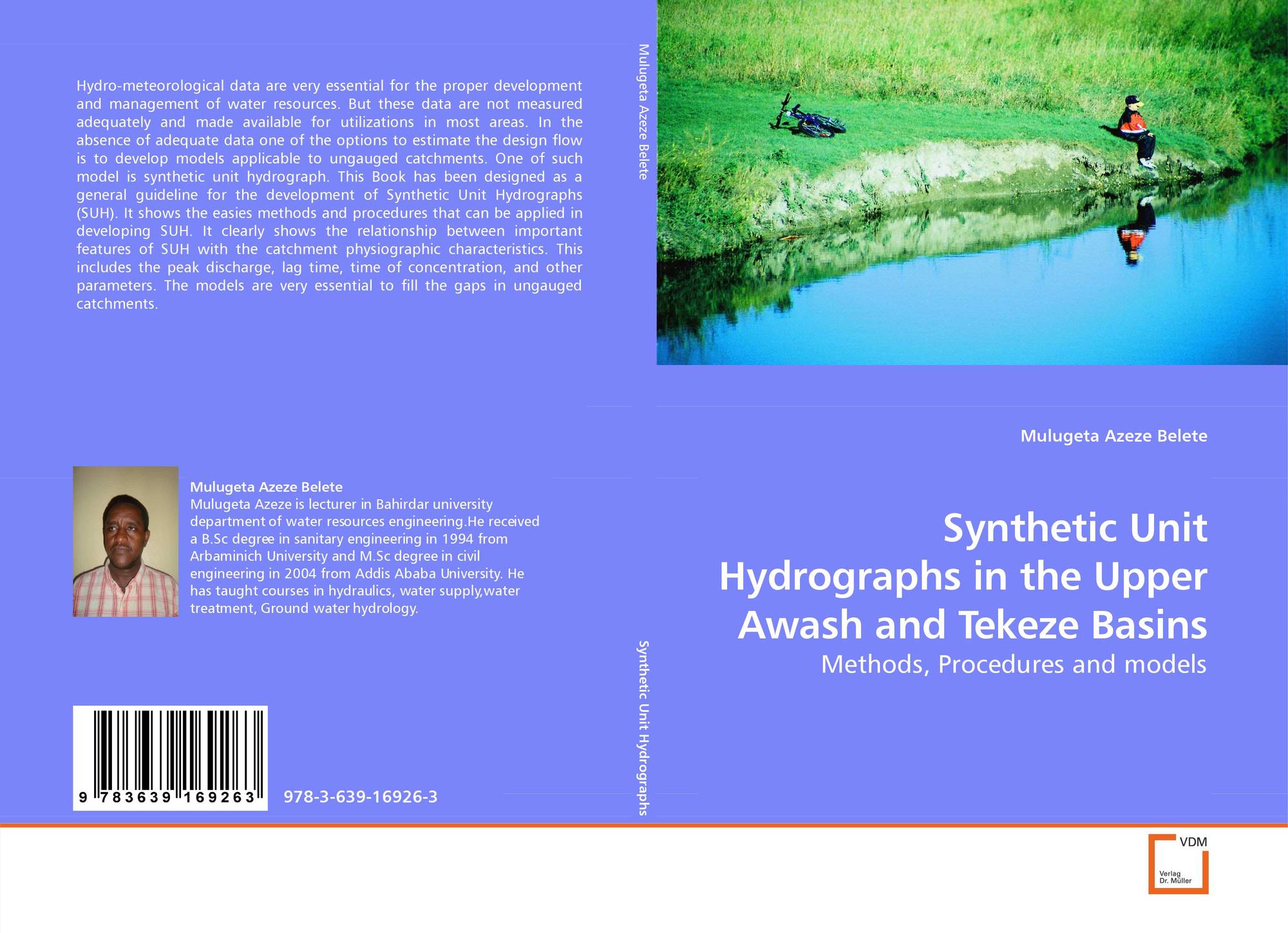 Hydro-meteorological data are very essential for the proper development and management of water resources. But these data are not measured adequately and made available for utilizations in most areas. In the absence of adequate data one of the options to estimate the design flow is to develop models applicable to ungauged catchments. One of such model is synthetic unit hydrograph. This Book has been designed as a general guideline for the development of Synthetic Unit Hydrographs (SUH). It shows the easies methods and procedures that can be applied in developing SUH. It clearly shows the relationship between important features of SUH with the catchment physiographic characteristics. This includes the peak discharge, lag time, time of concentration, and other parameters. The models are very essential to fill the gaps in ungauged catchments.

Mulugeta Azeze Belete
Mulugeta Azeze is lecturer in Bahirdar university department of water resources engineering.He received a B.Sc degree in sanitary engineering in 1994 from Arbaminich University and M.Sc degree in civil engineering in 2004 from Addis Ababa University. He has taught courses in hydraulics, water supply,water treatment, Ground water hydrology.

9 783639 169263

978-3-639-16926-3

Mulugeta Azeze Belete

Synthetic Unit Hydrographs

Mulugeta Azeze Belete

Synthetic Unit Hydrographs in the Upper Awash and Tekeze Basins

Methods, Procedures and models

VDM
Verlag Dr. Müller